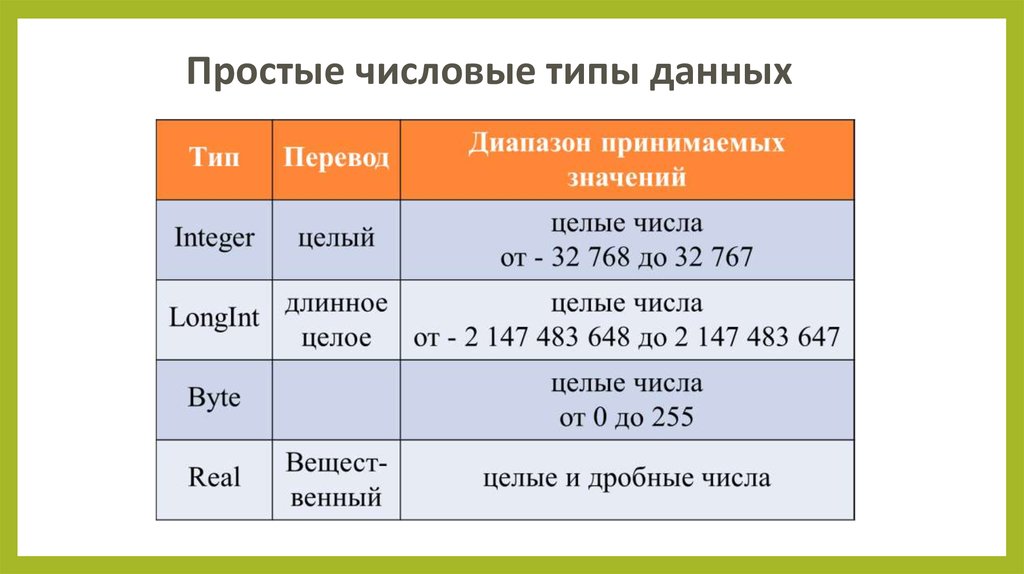 Простые числовые типы данных

| Тип | Перевод | Диапазон принимаемых значений |
|---|---|---|
| Integer | целый | целые числа от - 32 768 до 32 767 |
| LongInt | длинное целое | целые числа от - 2 147 483 648 до 2 147 483 647 |
| Byte | | целые числа от 0 до 255 |
| Real | Вещественный | целые и дробные числа |